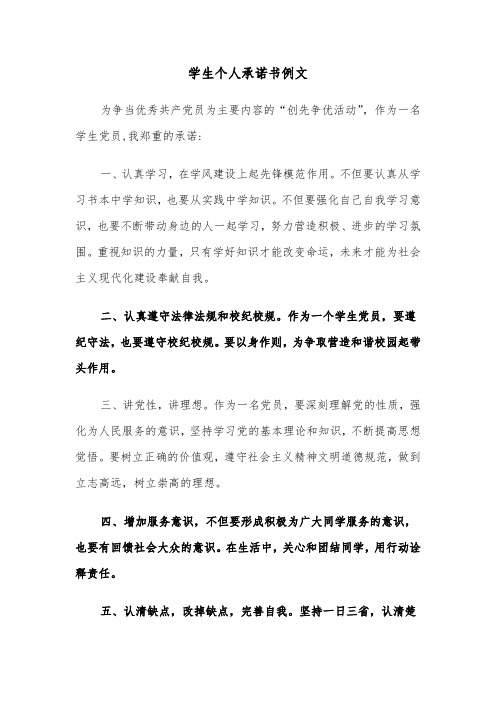 学生个人承诺书例文

为争当优秀共产党员为主要内容的“创先争优活动”，作为一名学生党员,我郑重的承诺：

一、认真学习，在学风建设上起先锋模范作用。不但要认真从学习书本中学知识，也要从实践中学知识。不但要强化自己自我学习意识，也要不断带动身边的人一起学习，努力营造积极、进步的学习氛围。重视知识的力量，只有学好知识才能改变命运，未来才能为社会主义现代化建设奉献自我。

二、认真遵守法律法规和校纪校规。作为一个学生党员，要遵纪守法，也要遵守校纪校规。要以身作则，为争取营造和谐校园起带头作用。

三、讲党性，讲理想。作为一名党员，要深刻理解党的性质，强化为人民服务的意识，坚持学习党的基本理论和知识，不断提高思想觉悟。要树立正确的价值观，遵守社会主义精神文明道德规范，做到立志高远，树立崇高的理想。

四、增加服务意识，不但要形成积极为广大同学服务的意识，也要有回馈社会大众的意识。在生活中，关心和团结同学，用行动诠释责任。

五、认清缺点，改掉缺点，完善自我。坚持一日三省，认清楚